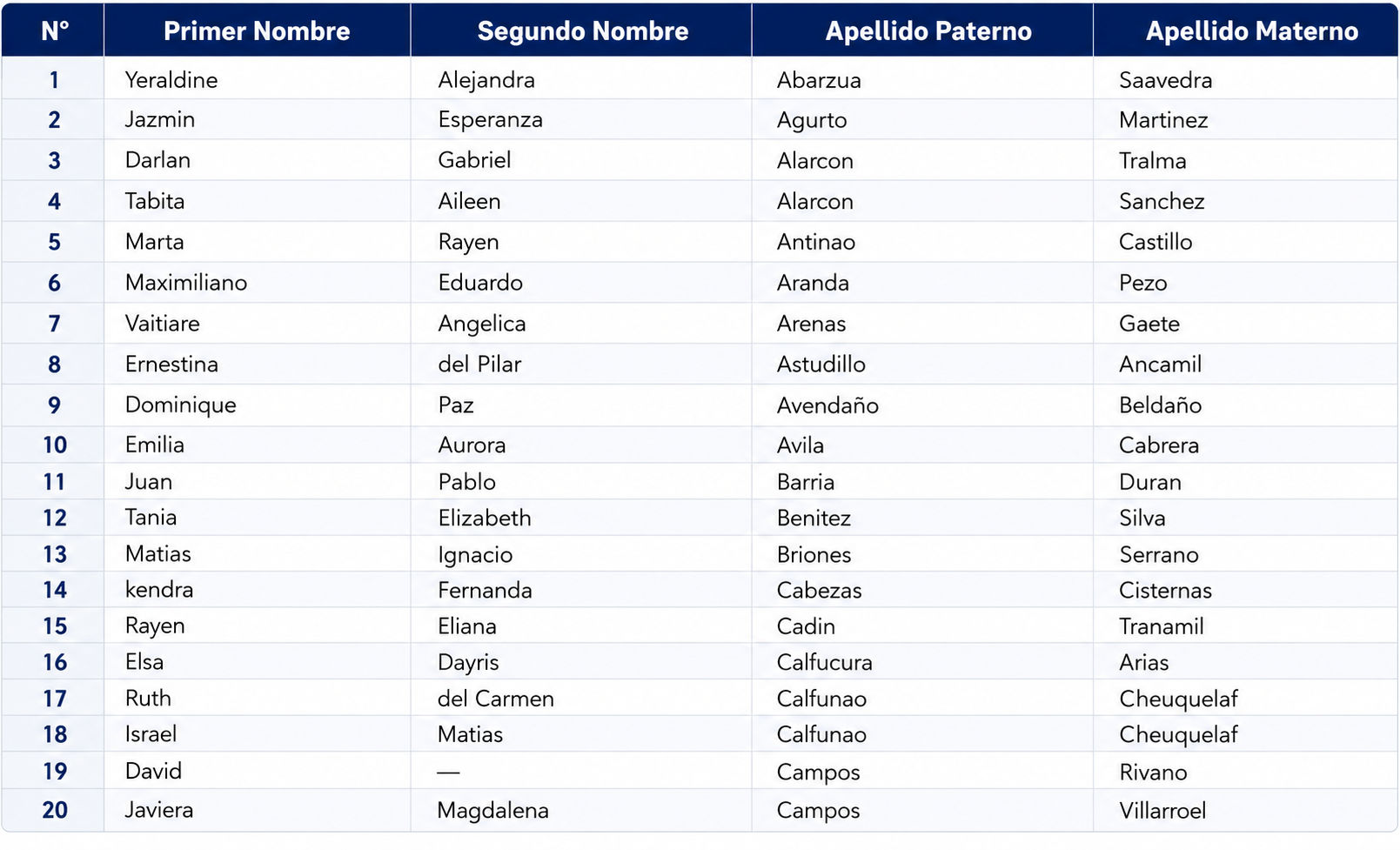 | N° | Primer Nombre | Segundo Nombre | Apellido Paterno | Apellido Materno |
|---|---|---|---|---|
| 1 | Yeraldine | Alejandra | Abarzua | Saavedra |
| 2 | Jazmin | Esperanza | Agurto | Martinez |
| 3 | Darlan | Gabriel | Alarcon | Tralma |
| 4 | Tabita | Aileen | Alarcon | Sanchez |
| 5 | Marta | Rayen | Antinao | Castillo |
| 6 | Maximiliano | Eduardo | Aranda | Pezo |
| 7 | Vaitiare | Angelica | Arenas | Gaete |
| 8 | Ernestina | del Pilar | Astudillo | Ancamil |
| 9 | Dominique | Paz | Avendaño | Beldaño |
| 10 | Emilia | Aurora | Avila | Cabrera |
| 11 | Juan | Pablo | Barria | Duran |
| 12 | Tania | Elizabeth | Benitez | Silva |
| 13 | Matias | Ignacio | Briones | Serrano |
| 14 | kendra | Fernanda | Cabezas | Cisternas |
| 15 | Rayen | Eliana | Cadin | Tranamil |
| 16 | Elsa | Dayris | Calfucura | Arias |
| 17 | Ruth | del Carmen | Calfunao | Cheuquelaf |
| 18 | Israel | Matias | Calfunao | Cheuquelaf |
| 19 | David | — | Campos | Rivano |
| 20 | Javiera | Magdalena | Campos | Villarroel |